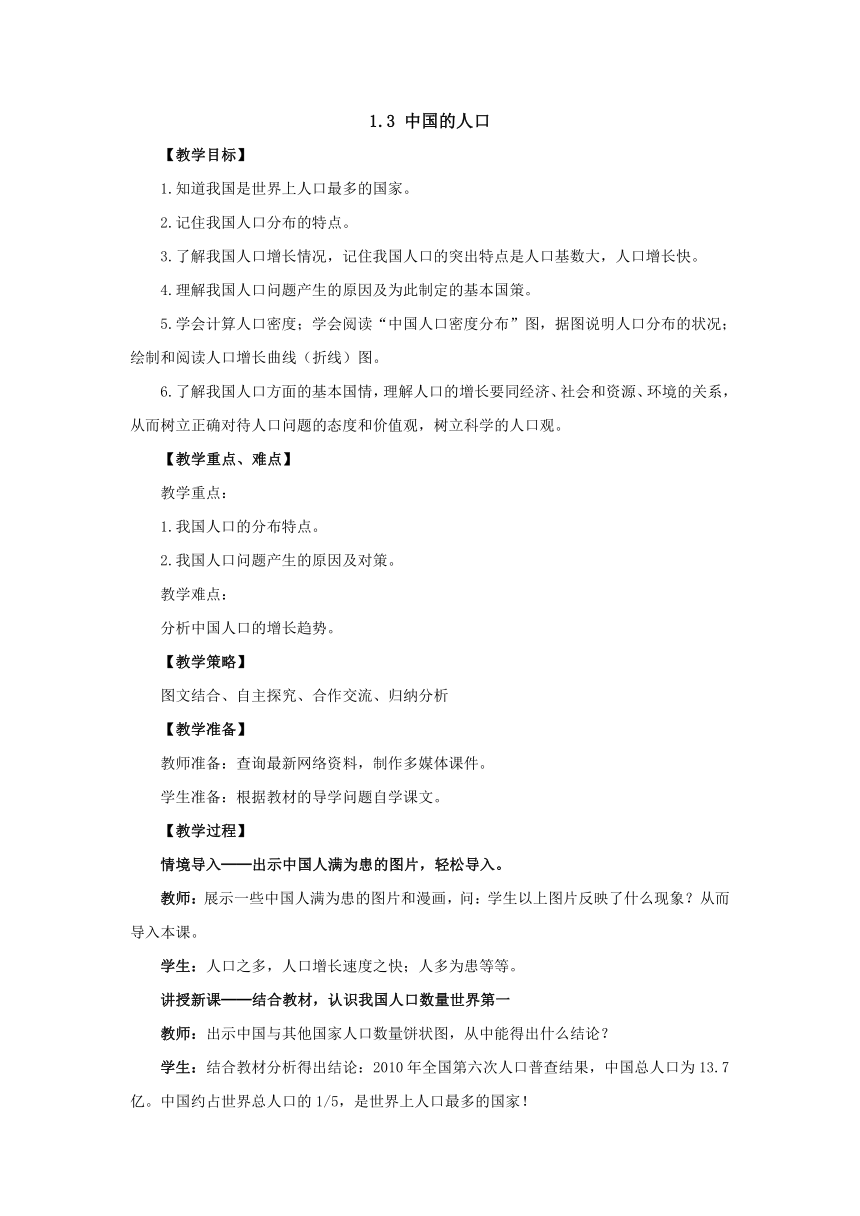 1.3 中国的人口

【教学目标】

1.知道我国是世界上人口最多的国家。

2.记住我国人口分布的特点。

3.了解我国人口增长情况，记住我国人口的突出特点是人口基数大，人口增长快。

4.理解我国人口问题产生的原因及为此制定的基本国策。

5.学会计算人口密度；学会阅读“中国人口密度分布”图，据图说明人口分布的状况；绘制和阅读人口增长曲线（折线）图。

6.了解我国人口方面的基本国情，理解人口的增长要同经济、社会和资源、环境的关系，从而树立正确对待人口问题的态度和价值观，树立科学的人口观。

【教学重点、难点】

教学重点：

1.我国人口的分布特点。

2.我国人口问题产生的原因及对策。

教学难点：

分析中国人口的增长趋势。

【教学策略】

图文结合、自主探究、合作交流、归纳分析

【教学准备】

教师准备：查询最新网络资料，制作多媒体课件。

学生准备：根据教材的导学问题自学课文。

【教学过程】

情境导入——出示中国人满为患的图片，轻松导入。

教师：展示一些中国人满为患的图片和漫画，问：学生以上图片反映了什么现象？从而导入本课。

学生：人口之多，人口增长速度之快；人多为患等等。

讲授新课——结合教材，认识我国人口数量世界第一

教师：出示中国与其他国家人口数量饼状图，从中能得出什么结论？

学生：结合教材分析得出结论：2010年全国第六次人口普查结果，中国总人口为13.7亿。中国约占世界总人口的1/5，是世界上人口最多的国家！